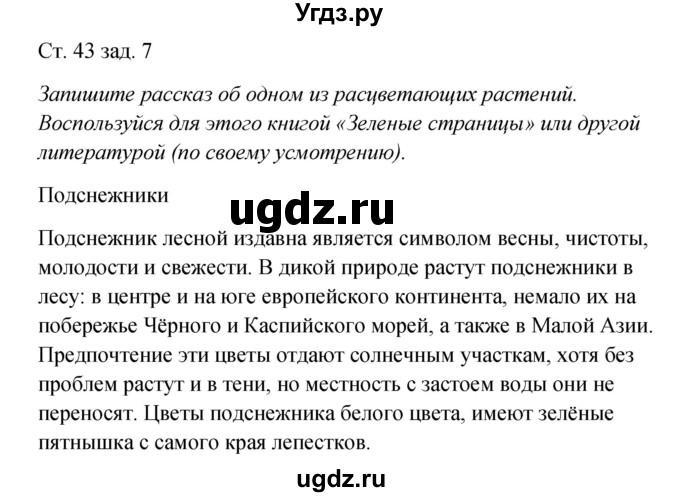 Угдз.ру

Ст. 43 зад. 7

Запишите рассказ об одном из расцветающих растений. Воспользуйся для этого книгой «Зеленые страницы» или другой литературой (по своему усмотрению).

Подснежники

ugdz.ru

Подснежник лесной издавна является символом весны, чистоты, молодости и свежести. В дикой природе растут подснежники в лесу: в центре и на юге европейского континента, немало их на побережье Чёрного и Каспийского морей, а также в Малой Азии. Предпочтение эти цветы отдают солнечным участкам, хотя без проблем растут и в тени, но местность с застоем воды они не переносят. Цветы подснежника белого цвета, имеют зелёные пятнышка с самого края лепестков.

ugdz.ru